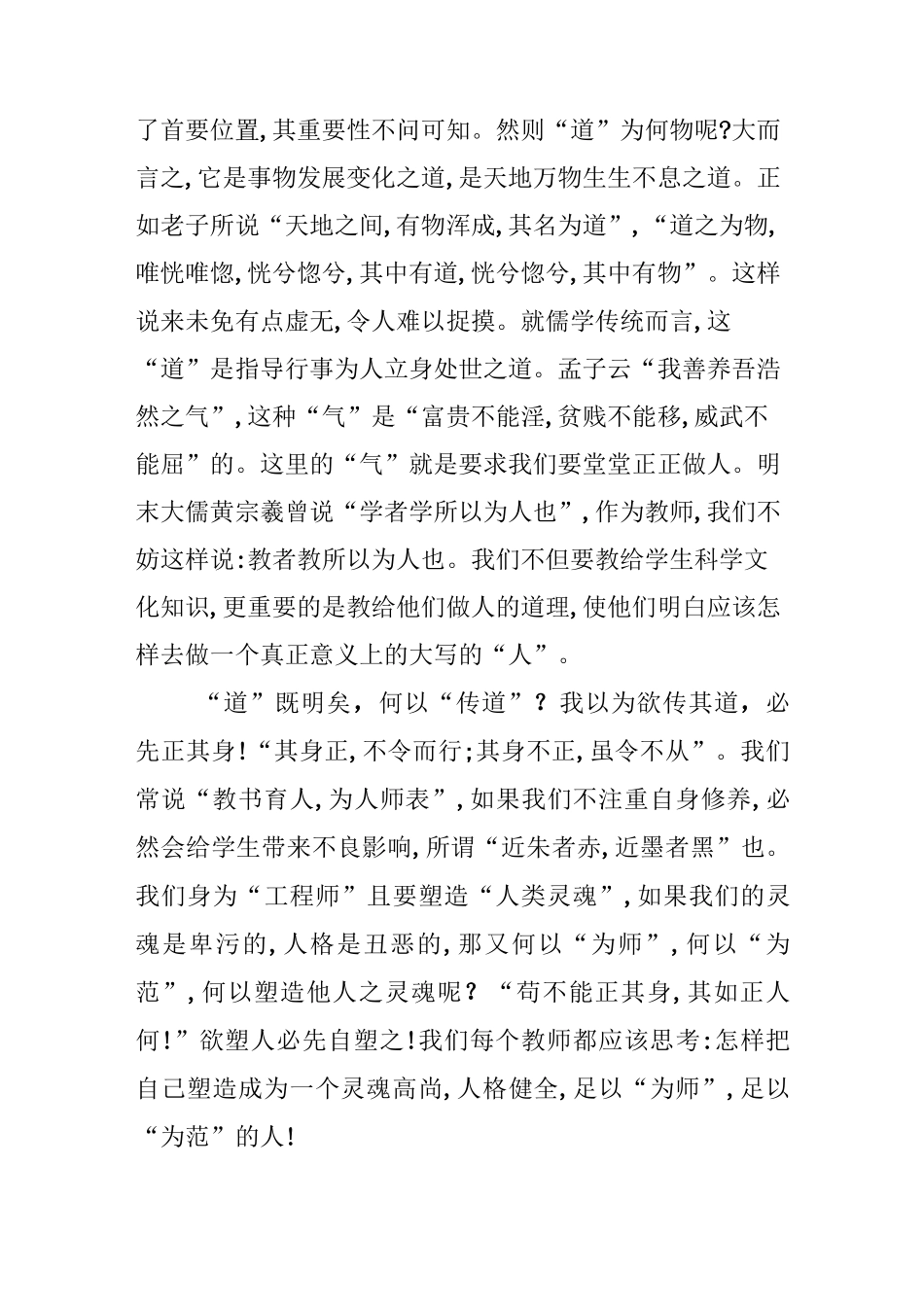 了首要位置,其重要性不问可知。然则“道”为何物呢?大而言之,它是事物发展变化之道,是天地万物生生不息之道。正如老子所说“天地之间,有物浑成,其名为道”,“道之为物,唯恍唯惚,恍兮惚兮,其中有道,恍兮惚兮,其中有物”。这样说来未免有点虚无,令人难以捉摸。就儒学传统而言,这“道”是指导行事为人立身处世之道。孟子云“我善养吾浩然之气”,这种“气”是“富贵不能淫,贫贱不能移,威武不能屈”的。这里的“气”就是要求我们要堂堂正正做人。明末大儒黄宗羲曾说“学者学所以为人也”,作为教师,我们不妨这样说:教者教所以为人也。我们不但要教给学生科学文化知识,更重要的是教给他们做人的道理,使他们明白应该怎样去做一个真正意义上的大写的“人”。

“道”既明矣,何以“传道”?我以为欲传其道,必先正其身!“其身正,不令而行;其身不正,虽令不从”。我们常说“教书育人,为人师表”,如果我们不注重自身修养,必然会给学生带来不良影响,所谓“近朱者赤,近墨者黑”也。我们身为“工程师”且要塑造“人类灵魂”,如果我们的灵魂是卑污的,人格是丑恶的,那又何以“为师”,何以“为范”,何以塑造他人之灵魂呢?“苟不能正其身,其如正人何!”欲塑人必先自塑之!我们每个教师都应该思考:怎样把自己塑造成为一个灵魂高尚,人格健全,足以“为师”,足以“为范”的人!